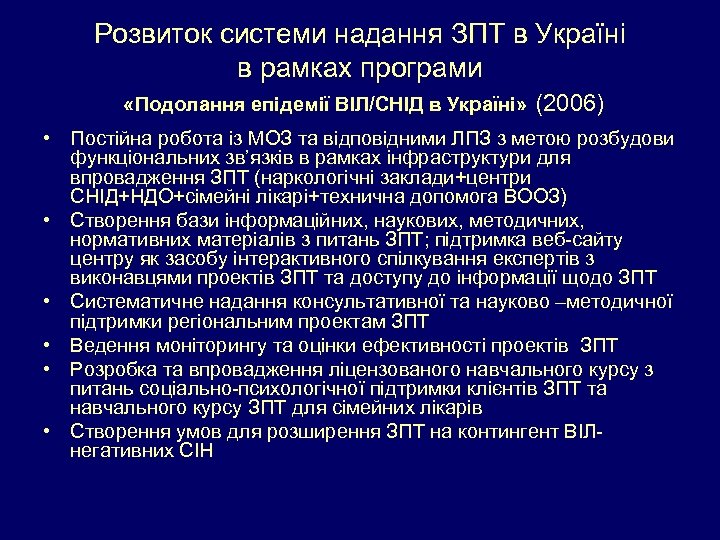 Розвиток системи надання ЗПТ в Україні в рамках програми

«Подолання епідемії ВІЛ/СНІД в Україні» (2006)

• Постійна робота із МОЗ та відповідними ЛПЗ з метою розбудови функціональних зв'язків в рамках інфраструктури для впровадження ЗПТ (наркологічні заклади+центри СНІД+НДО+сімейні лікарі+технична допомога ВООЗ)
• Створення бази інформаційних, наукових, методичних, нормативних матеріалів з питань ЗПТ; підтримка веб-сайту центру як засобу інтерактивного спілкування експертів з виконавцями проектів ЗПТ та доступу до інформації щодо ЗПТ
• Систематичне надання консультативної та науково –методичної підтримки регіональним проектам ЗПТ
• Ведення моніторингу та оцінки ефективності проектів ЗПТ
• Розробка та впровадження ліцензованого навчального курсу з питань соціально-психологічної підтримки клієнтів ЗПТ та навчального курсу ЗПТ для сімейних лікарів
• Створення умов для розширення ЗПТ на контингент ВІЛ-негативних СІН